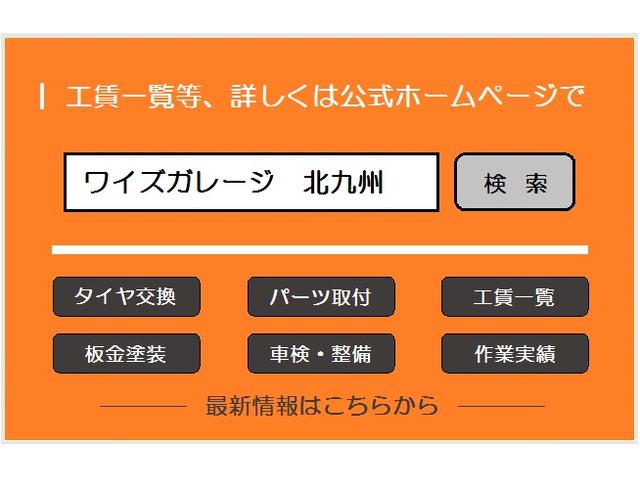 工賃一覧等、詳しくは公式ホームページで

ワイズガレージ　北九州

検　索

タイヤ交換

パーツ取付

工賃一覧

板金塗装

車検・整備

作業実績

最新情報はこちらから